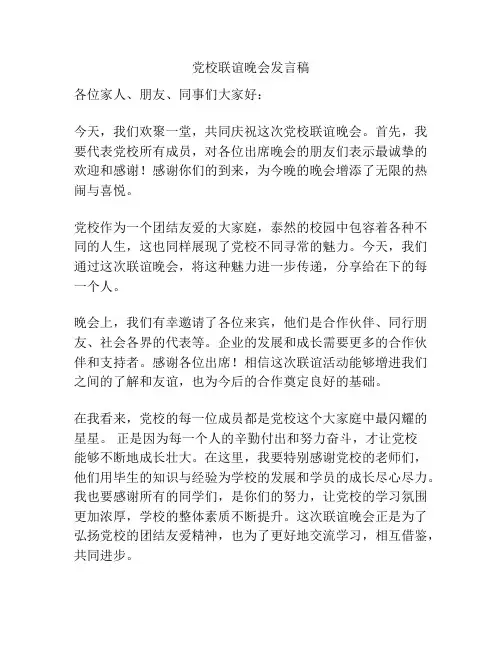 党校联谊晚会发言稿

各位家人、朋友、同事们大家好：

今天，我们欢聚一堂，共同庆祝这次党校联谊晚会。首先，我要代表党校所有成员，对各位出席晚会的朋友们表示最诚挚的欢迎和感谢！感谢你们的到来，为今晚的晚会增添了无限的热闹与喜悦。

党校作为一个团结友爱的大家庭，泰然的校园中包容着各种不同的人生，这也同样展现了党校不同寻常的魅力。今天，我们通过这次联谊晚会，将这种魅力进一步传递，分享给在下的每一个人。

晚会上，我们有幸邀请了各位来宾，他们是合作伙伴、同行朋友、社会各界的代表等。企业的发展和成长需要更多的合作伙伴和支持者。感谢各位出席！相信这次联谊活动能够增进我们之间的了解和友谊，也为今后的合作奠定良好的基础。

在我看来，党校的每一位成员都是党校这个大家庭中最闪耀的星星。 正是因为每一个人的辛勤付出和努力奋斗，才让党校能够不断地成长壮大。在这里，我要特别感谢党校的老师们，他们用毕生的知识与经验为学校的发展和学员的成长尽心尽力。我也要感谢所有的同学们，是你们的努力，让党校的学习氛围更加浓厚，学校的整体素质不断提升。这次联谊晚会正是为了弘扬党校的团结友爱精神，也为了更好地交流学习，相互借鉴，共同进步。